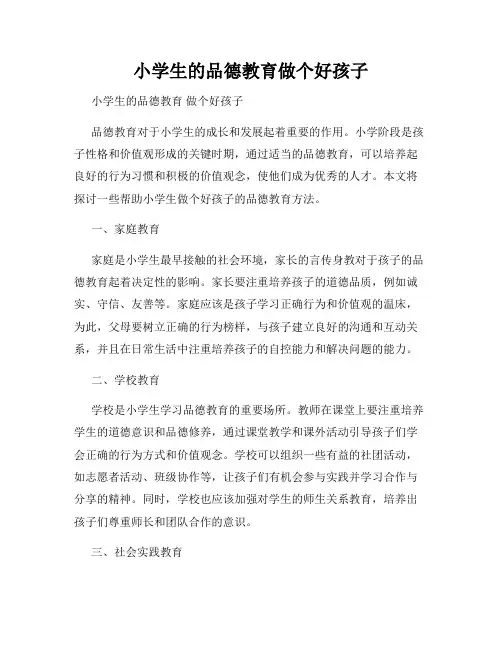 小学生的品德教育做个好孩子

小学生的品德教育 做个好孩子

品德教育对于小学生的成长和发展起着重要的作用。小学阶段是孩子性格和价值观形成的关键时期，通过适当的品德教育，可以培养起良好的行为习惯和积极的价值观念，使他们成为优秀的人才。本文将探讨一些帮助小学生做个好孩子的品德教育方法。

一、家庭教育

家庭是小学生最早接触的社会环境，家长的言传身教对于孩子的品德教育起着决定性的影响。家长要注重培养孩子的道德品质，例如诚实、守信、友善等。家庭应该是孩子学习正确行为和价值观的温床，为此，父母要树立正确的行为榜样，与孩子建立良好的沟通和互动关系，并且在日常生活中注重培养孩子的自控能力和解决问题的能力。

二、学校教育

学校是小学生学习品德教育的重要场所。教师在课堂上要注重培养学生的道德意识和品德修养，通过课堂教学和课外活动引导孩子们学会正确的行为方式和价值观念。学校可以组织一些有益的社团活动，如志愿者活动、班级协作等，让孩子们有机会参与实践并学习合作与分享的精神。同时，学校也应该加强对学生的师生关系教育，培养出孩子们尊重师长和团队合作的意识。

三、社会实践教育